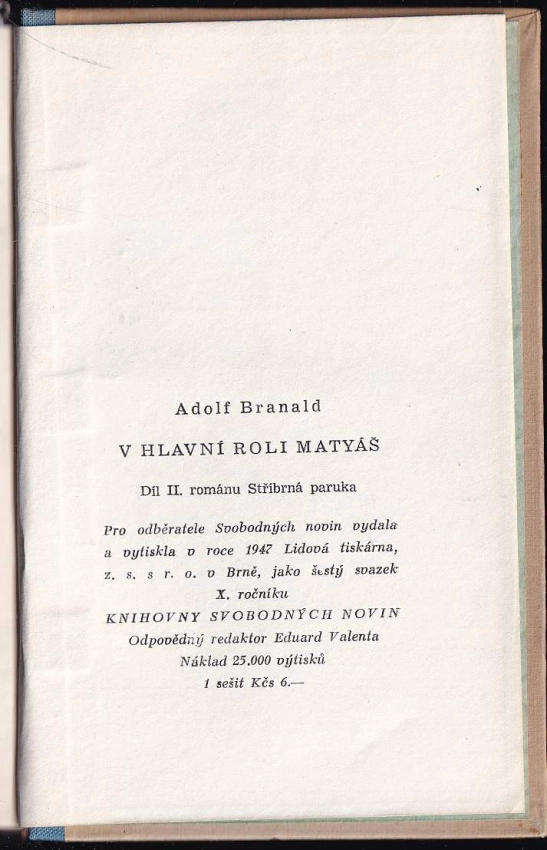 Adolf Branald

V HLAVNÍ ROLI MATYÁŠ

Díl II. románu Stříbrná paruka

Pro odběratele Svobodných novin vydala a vytiskla v roce 1947 Lidová tiskárna, z. s. s r. o. v Brně, jako šestý svazek X. ročníku
KNIHOVNY SVOBODNÝCH NOVIN
Odpovědný redaktor Eduard Valenta
Náklad 25.000 výtisků
1 sešit Kčs 6.—